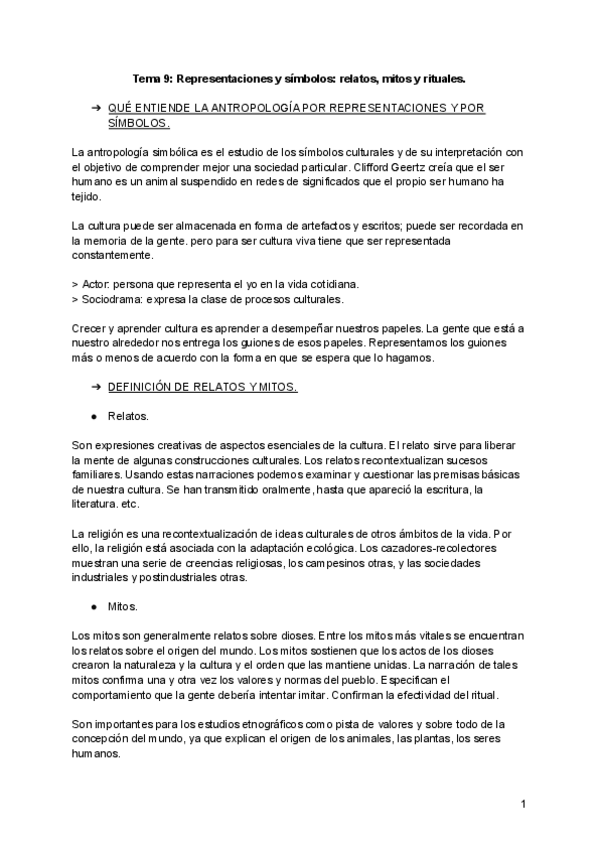 Tema 9: Representaciones y símbolos: relatos, mitos y rituales.

➔ QUÉ ENTIENDE LA ANTROPOLOGÍA POR REPRESENTACIONES Y POR SÍMBOLOS.

La antropología simbólica es el estudio de los símbolos culturales y de su interpretación con el objetivo de comprender mejor una sociedad particular. Clifford Geertz creía que el ser humano es un animal suspendido en redes de significados que el propio ser humano ha tejido.

La cultura puede ser almacenada en forma de artefactos y escritos; puede ser recordada en la memoria de la gente. pero para ser cultura viva tiene que ser representada constantemente.

> Actor: persona que representa el yo en la vida cotidiana.
> Sociodrama: expresa la clase de procesos culturales.

Crecer y aprender cultura es aprender a desempeñar nuestros papeles. La gente que está a nuestro alrededor nos entrega los guiones de esos papeles. Representamos los guiones más o menos de acuerdo con la forma en que se espera que lo hagamos.

➔ DEFINICIÓN DE RELATOS Y MITOS.

● Relatos.

Son expresiones creativas de aspectos esenciales de la cultura. El relato sirve para liberar la mente de algunas construcciones culturales. Los relatos recontextualizan sucesos familiares. Usando estas narraciones podemos examinar y cuestionar las premisas básicas de nuestra cultura. Se han transmitido oralmente, hasta que apareció la escritura, la literatura. etc.

La religión es una recontextualización de ideas culturales de otros ámbitos de la vida. Por ello, la religión está asociada con la adaptación ecológica. Los cazadores-recolectores muestran una serie de creencias religiosas, los campesinos otras, y las sociedades industriales y postindustriales otras.

● Mitos.

Los mitos son generalmente relatos sobre dioses. Entre los mitos más vitales se encuentran los relatos sobre el origen del mundo. Los mitos sostienen que los actos de los dioses crearon la naturaleza y la cultura y el orden que las mantiene unidas. La narración de tales mitos confirma una y otra vez los valores y normas del pueblo. Especifican el comportamiento que la gente debería intentar imitar. Confirman la efectividad del ritual.

Son importantes para los estudios etnográficos como pista de valores y sobre todo de la concepción del mundo, ya que explican el origen de los animales, las plantas, los seres humanos.

1